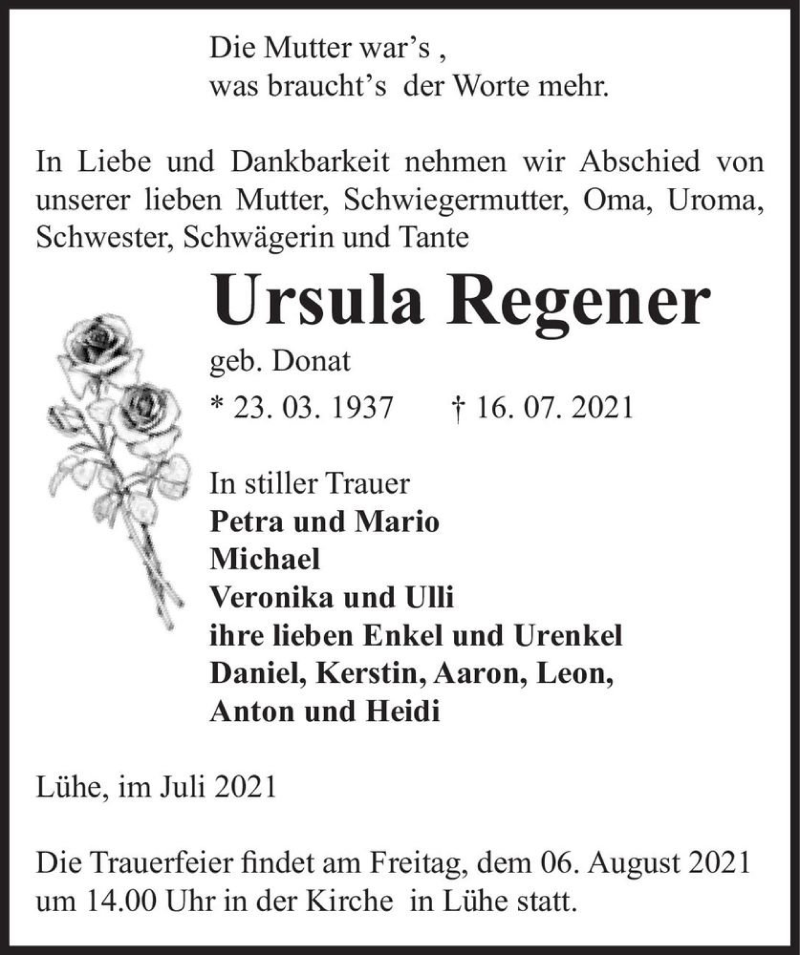 Die Mutter war's ,
was braucht's der Worte mehr.

In Liebe und Dankbarkeit nehmen wir Abschied von unserer lieben Mutter, Schwiegermutter, Oma, Uroma, Schwester, Schwägerin und Tante

Ursula Regener

geb. Donat

* 23. 03. 1937 † 16. 07. 2021

In stiller Trauer
Petra und Mario
Michael
Veronika und Ulli
ihre lieben Enkel und Urenkel
Daniel, Kerstin, Aaron, Leon,
Anton und Heidi

Lühe, im Juli 2021

Die Trauerfeier findet am Freitag, dem 06. August 2021 um 14.00 Uhr in der Kirche in Lühe statt.